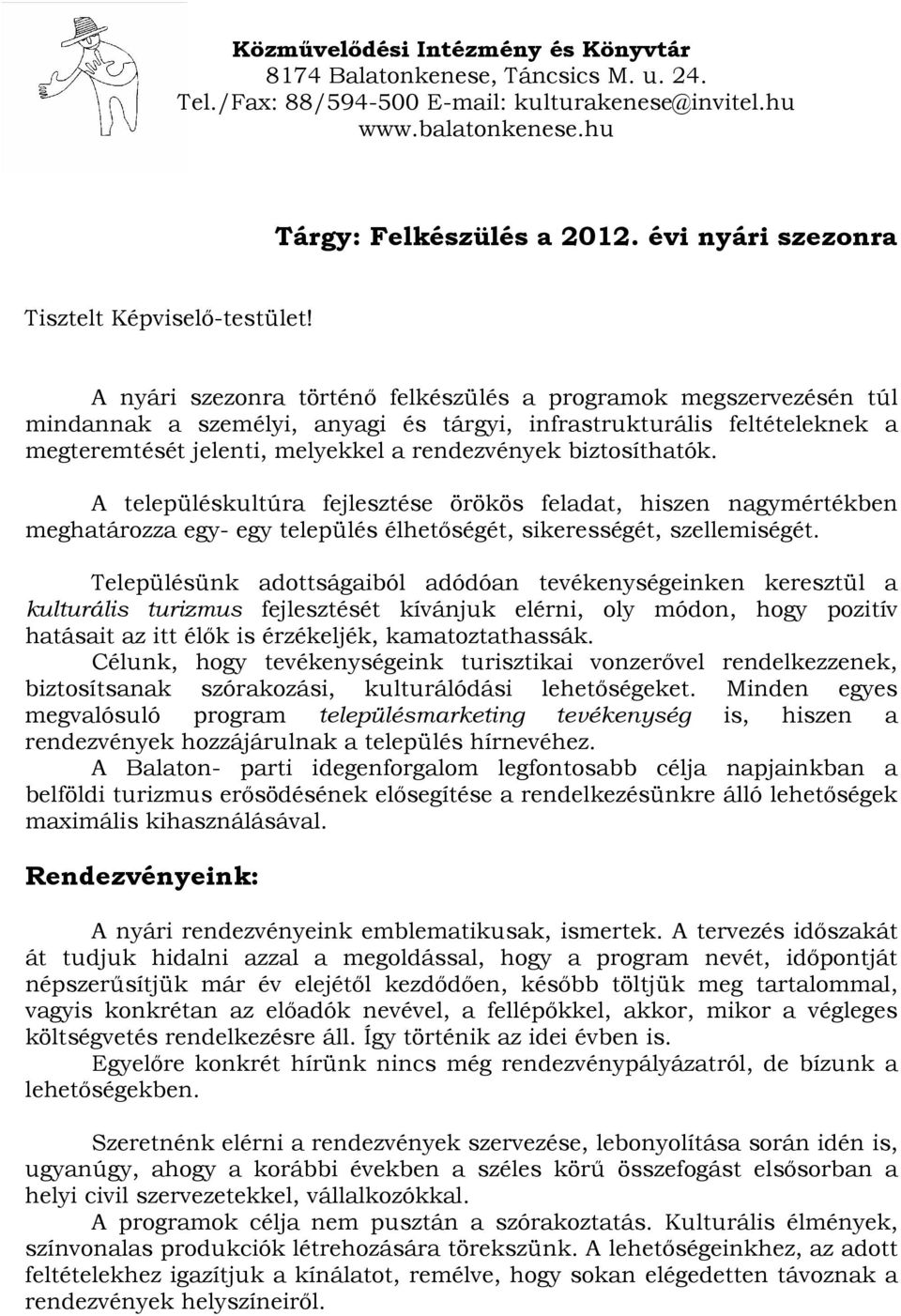 Közművelődési Intézmény és Könyvtár
8174 Balatonkenese, Táncsics M. u. 24.
Tel./Fax: 88/594-500 E-mail: kulturakenese@invitel.hu
www.balatonkenese.hu

Tárgy: Felkészülés a 2012. évi nyári szezonra

Tisztelt Képviselő-testület!

A nyári szezonra történő felkészülés a programok megszervezésén túl mindannak a személyi, anyagi és tárgyi, infrastrukturális feltételeknek a megteremtését jelenti, melyekkel a rendezvények biztosíthatók.

A településkultúra fejlesztése örökös feladat, hiszen nagymértékben meghatározza egy- egy település élhetőségét, sikerességét, szellemiségét.

Településünk adottságaiból adódóan tevékenységeinken keresztül a kulturális turizmus fejlesztését kívánjuk elérni, oly módon, hogy pozitív hatásait az itt élők is érzékeljék, kamatoztathassák.
Célunk, hogy tevékenységeink turisztikai vonzerővel rendelkezzenek, biztosítsanak szórakozási, kulturálódási lehetőségeket. Minden egyes megvalósuló program településmarketing tevékenység is, hiszen a rendezvények hozzájárulnak a település hírnevéhez.
A Balaton- parti idegenforgalom legfontosabb célja napjainkban a belföldi turizmus erősödésének elősegítése a rendelkezésünkre álló lehetőségek maximális kihasználásával.

Rendezvényeink:

A nyári rendezvényeink emblematikusak, ismertek. A tervezés időszakát át tudjuk hidalni azzal a megoldással, hogy a program nevét, időpontját népszerűsítjük már év elejétől kezdődően, később töltjük meg tartalommal, vagyis konkrétan az előadók nevével, a fellépőkkel, akkor, mikor a végleges költségvetés rendelkezésre áll. Így történik az idei évben is.
Egyelőre konkrét hírünk nincs még rendezvénypályázatról, de bízunk a lehetőségekben.

Szeretnénk elérni a rendezvények szervezése, lebonyolítása során idén is, ugyanúgy, ahogy a korábbi években a széles körű összefogást elsősorban a helyi civil szervezetekkel, vállalkozókkal.
A programok célja nem pusztán a szórakoztatás. Kulturális élmények, színvonalas produkciók létrehozására törekszünk. A lehetőségeinkhez, az adott feltételekhez igazítjuk a kínálatot, remélve, hogy sokan elégedetten távoznak a rendezvények helyszíneiről.